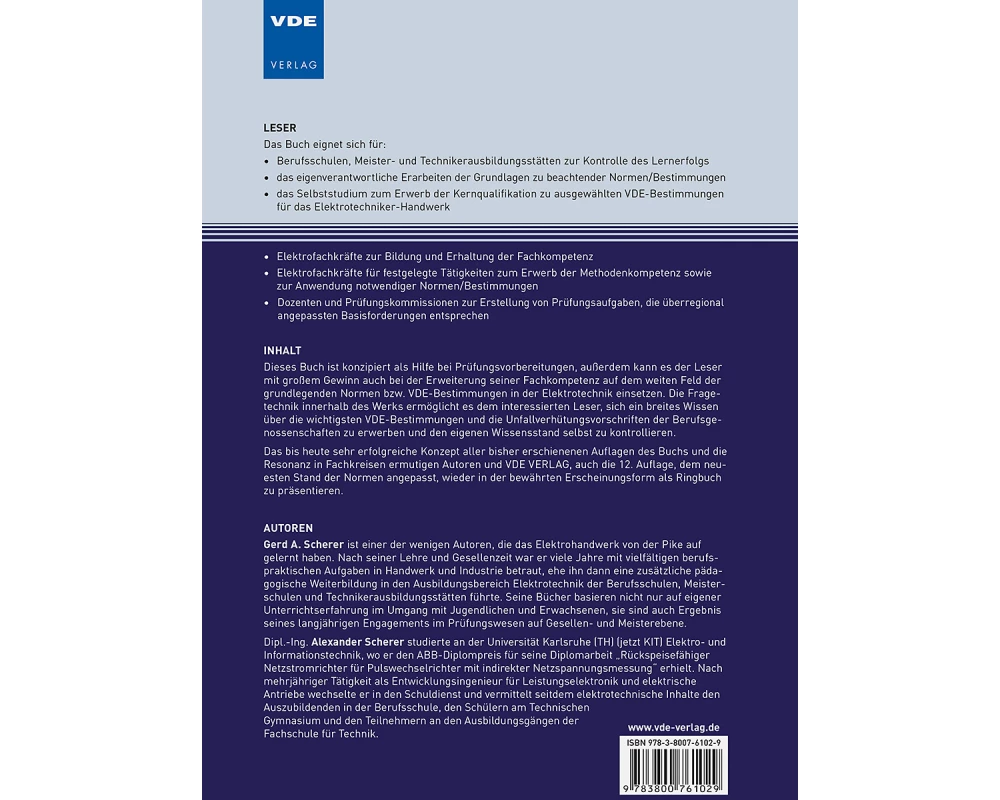 VDE
VERLAG

LESER
Das Buch eignet sich für:
• Berufsschulen, Meister- und Technikerausbildungsstätten zur Kontrolle des Lernerfolgs
• das eigenverantwortliche Erarbeiten der Grundlagen zu beachtender Normen/Bestimmungen
• das Selbststudium zum Erwerb der Kernqualifikation zu ausgewählten VDE-Bestimmungen für das Elektrotechniker-Handwerk

• Elektrofachkräfte zur Bildung und Erhaltung der Fachkompetenz
• Elektrofachkräfte für festgelegte Tätigkeiten zum Erwerb der Methodenkompetenz sowie zur Anwendung notwendiger Normen/Bestimmungen
• Dozenten und Prüfungskommissionen zur Erstellung von Prüfungsaufgaben, die überregional angepassten Basisforderungen entsprechen

INHALT
Dieses Buch ist konzipiert als Hilfe bei Prüfungsvorbereitungen, außerdem kann es der Leser mit großem Gewinn auch bei der Erweiterung seiner Fachkompetenz auf dem weiten Feld der grundlegenden Normen bzw. VDE-Bestimmungen in der Elektrotechnik einsetzen. Die Fragetechnik innerhalb des Werks ermöglicht es dem interessierten Leser, sich ein breites Wissen über die wichtigsten VDE-Bestimmungen und die Unfallverhütungsvorschriften der Berufsgenossenschaften zu erwerben und den eigenen Wissensstand selbst zu kontrollieren.

Das bis heute sehr erfolgreiche Konzept aller bisher erschienenen Auflagen des Buchs und die Resonanz in Fachkreisen ermutigen Autoren und VDE VERLAG, auch die 12. Auflage, dem neuesten Stand der Normen angepasst, wieder in der bewährten Erscheinungsform als Ringbuch zu präsentieren.

AUTOREN
Gerd A. Scherer ist einer der wenigen Autoren, die das Elektrohandwerk von der Pike auf gelernt haben. Nach seiner Lehre und Gesellenzeit war er viele Jahre mit vielfältigen berufspraktischen Aufgaben in Handwerk und Industrie betraut, ehe ihn dann eine zusätzliche pädagogische Weiterbildung in den Ausbildungsbereich Elektrotechnik der Berufsschulen, Meisterschulen und Technikerausbildungsstätten führte. Seine Bücher basieren nicht nur auf eigener Unterrichtserfahrung im Umgang mit Jugendlichen und Erwachsenen, sie sind auch Ergebnis seines langjährigen Engagements im Prüfungswesen auf Gesellen- und Meisterebene.

Dipl.-Ing. Alexander Scherer studierte an der Universität Karlsruhe (TH) (jetzt KIT) Elektro- und Informationstechnik, wo er den ABB-Diplompreis für seine Diplomarbeit „Rückspeisefähiger Netzstromrichter für Pulswechselrichter mit indirekter Netzspannungsmessung" erhielt. Nach mehrjähriger Tätigkeit als Entwicklungsingenieur für Leistungselektronik und elektrische Antriebe wechselte er in den Schuldienst und vermittelt seitdem elektrotechnische Inhalte den Auszubildenden in der Berufsschule, den Schülern am Technischen Gymnasium und den Teilnehmern an den Ausbildungsgängen der Fachschule für Technik.

www.vde-verlag.de
ISBN 978-3-8007-6102-9
9 783800 761029